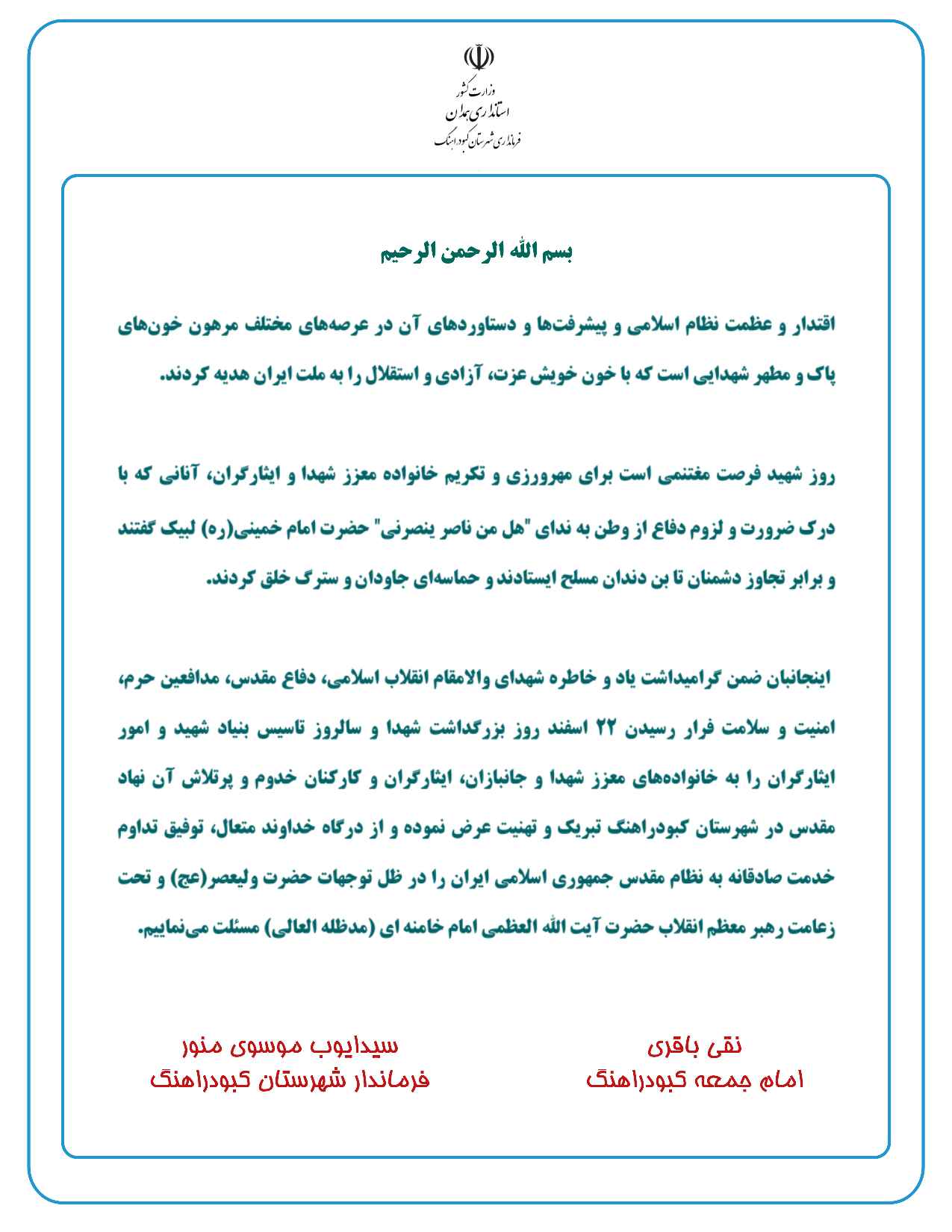 وزارت کشور
استانداری همدان
فرمانداری شهرستان کبودراهنگ

بسم الله الرحمن الرحیم

اقتدار و عظمت نظام اسلامی و پیشرفت‌ها و دستاوردهای آن در عرصه‌های مختلف مرهون خون‌های پاک و مطهر شهدایی است که با خون خویش عزت، آزادی و استقلال را به ملت ایران هدیه کردند.

روز شهید فرصت مغتنمی است برای مهرورزی و تکریم خانواده معزز شهدا و ایثارگران، آنانی که با درک ضرورت و لزوم دفاع از وطن به ندای "هل من ناصر ینصرنی" حضرت امام خمینی(ره) لبیک گفتند و برابر تجاوز دشمنان تا بن دندان مسلح ایستادند و حماسه‌ای جاودان و سترگ خلق کردند.

اینجانبان ضمن گرامیداشت یاد و خاطره شهدای والامقام انقلاب اسلامی، دفاع مقدس، مدافعین حرم، امنیت و سلامت فرار رسیدن ۲۲ اسفند روز بزرگداشت شهدا و سالروز تاسیس بنیاد شهید و امور ایثارگران را به خانواده‌های معزز شهدا و جانبازان، ایثارگران و کارکنان خدوم و پرتلاش آن نهاد مقدس در شهرستان کبودراهنگ تبریک و تهنیت عرض نموده و از درگاه خداوند متعال، توفیق تداوم خدمت صادقانه به نظام مقدس جمهوری اسلامی ایران را در ظل توجهات حضرت ولیعصر(عج) و تحت زعامت رهبر معظم انقلاب حضرت آیت الله العظمی امام خامنه ای (مدظله العالی) مسئلت می‌نماییم.

نقی باقری
امام جمعه کبودراهنگ

سیدایوب موسوی منور
فرماندار شهرستان کبودراهنگ